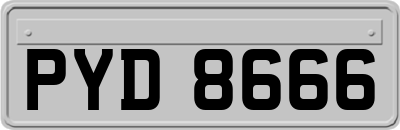 PYD 8666